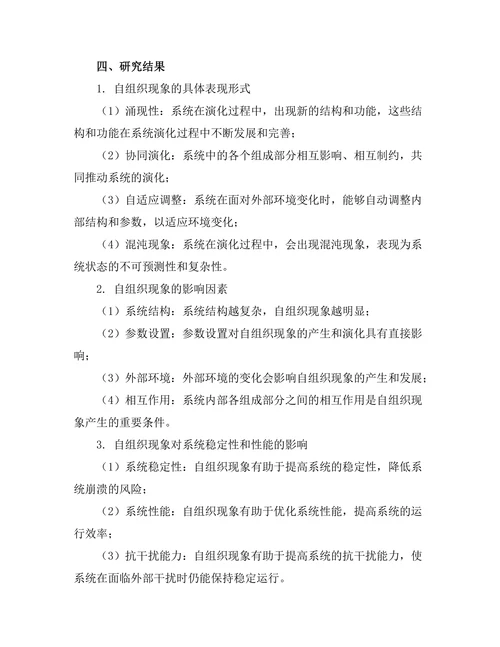 四、研究结果

1. 自组织现象的具体表现形式

（1）涌现性：系统在演化过程中，出现新的结构和功能，这些结构和功能在系统演化过程中不断发展和完善；

（2）协同演化：系统中的各个组成部分相互影响、相互制约，共同推动系统的演化；

（3）自适应调整：系统在面对外部环境变化时，能够自动调整内部结构和参数，以适应环境变化；

（4）混沌现象：系统在演化过程中，会出现混沌现象，表现为系统状态的不可预测性和复杂性。

2. 自组织现象的影响因素

（1）系统结构：系统结构越复杂，自组织现象越明显；

（2）参数设置：参数设置对自组织现象的产生和演化具有直接影响；

（3）外部环境：外部环境的变化会影响自组织现象的产生和发展；

（4）相互作用：系统内部各组成部分之间的相互作用是自组织现象产生的重要条件。

3. 自组织现象对系统稳定性和性能的影响

（1）系统稳定性：自组织现象有助于提高系统的稳定性，降低系统崩溃的风险；

（2）系统性能：自组织现象有助于优化系统性能，提高系统的运行效率；

（3）抗干扰能力：自组织现象有助于提高系统的抗干扰能力，使系统在面临外部干扰时仍能保持稳定运行。